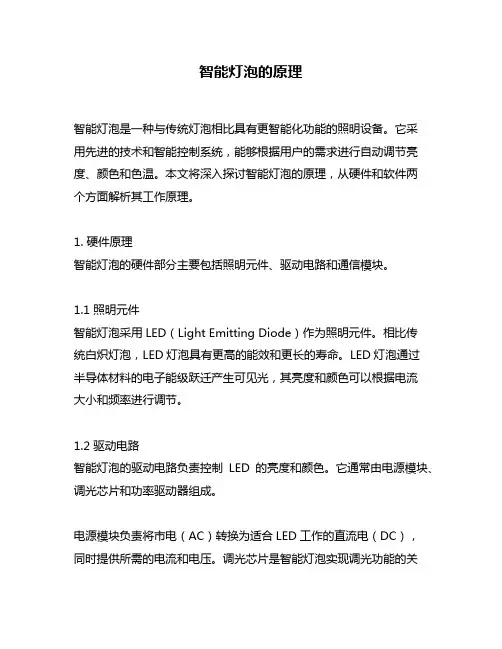 智能灯泡的原理

智能灯泡是一种与传统灯泡相比具有更智能化功能的照明设备。它采用先进的技术和智能控制系统，能够根据用户的需求进行自动调节亮度、颜色和色温。本文将深入探讨智能灯泡的原理，从硬件和软件两个方面解析其工作原理。

1. 硬件原理
智能灯泡的硬件部分主要包括照明元件、驱动电路和通信模块。

1.1 照明元件
智能灯泡采用 LED（Light Emitting Diode）作为照明元件。相比传统白炽灯泡，LED 灯泡具有更高的能效和更长的寿命。LED 灯泡通过半导体材料的电子能级跃迁产生可见光，其亮度和颜色可以根据电流大小和频率进行调节。

1.2 驱动电路
智能灯泡的驱动电路负责控制 LED 的亮度和颜色。它通常由电源模块、调光芯片和功率驱动器组成。

电源模块负责将市电（AC）转换为适合 LED 工作的直流电（DC），同时提供所需的电流和电压。调光芯片是智能灯泡实现调光功能的关